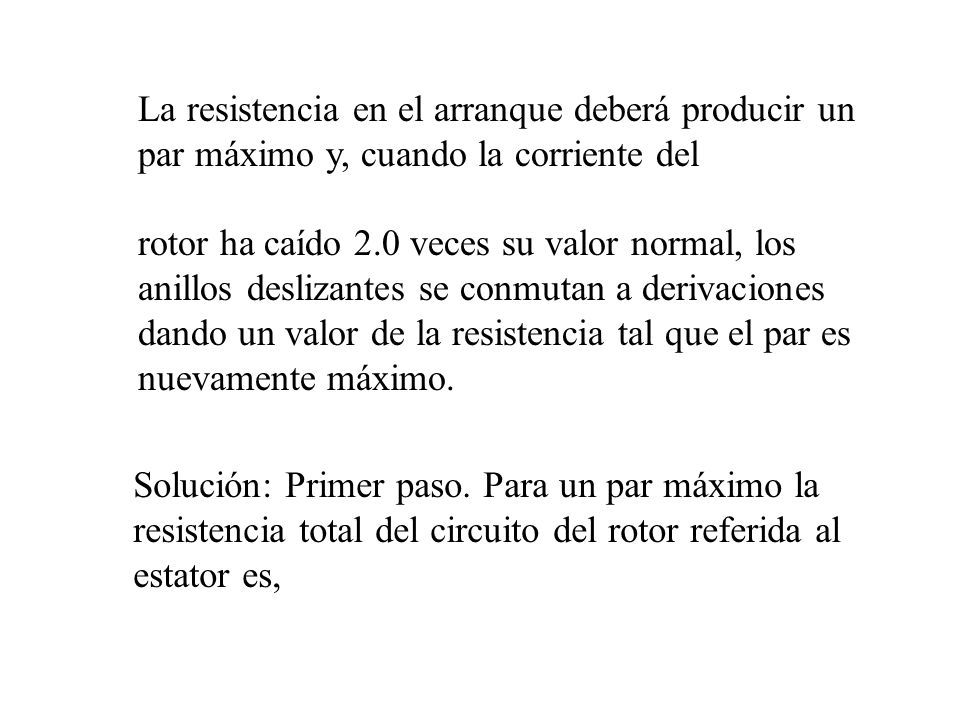 La resistencia en el arranque deberá producir un par máximo y, cuando la corriente del

rotor ha caído 2.0 veces su valor normal, los anillos deslizantes se conmutan a derivaciones dando un valor de la resistencia tal que el par es nuevamente máximo.

Solución: Primer paso. Para un par máximo la resistencia total del circuito del rotor referida al estator es,